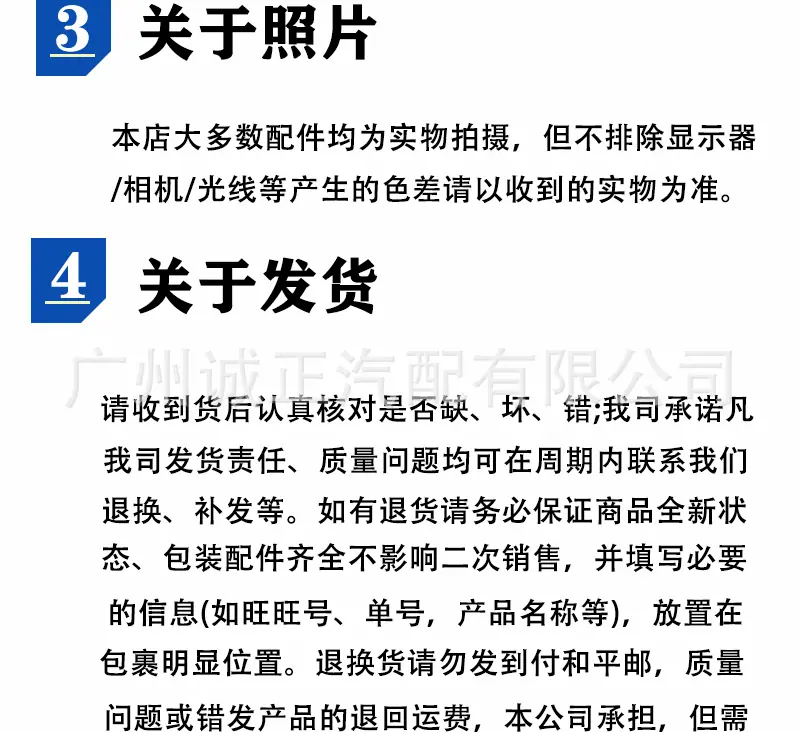 3 关于照片

本店大多数配件均为实物拍摄，但不排除显示器/相机/光线等产生的色差请以收到的实物为准。

4 关于发货

广州诚正汽配有限公司

请收到货后认真核对是否缺、坏、错;我司承诺凡我司发货责任、质量问题均可在周期内联系我们退换、补发等。如有退货请务必保证商品全新状态、包装配件齐全不影响二次销售，并填写必要的信息(如旺旺号、单号，产品名称等)，放置在包裹明显位置。退换货请勿发到付和平邮，质量问题或错发产品的退回运费，本公司承担，但需